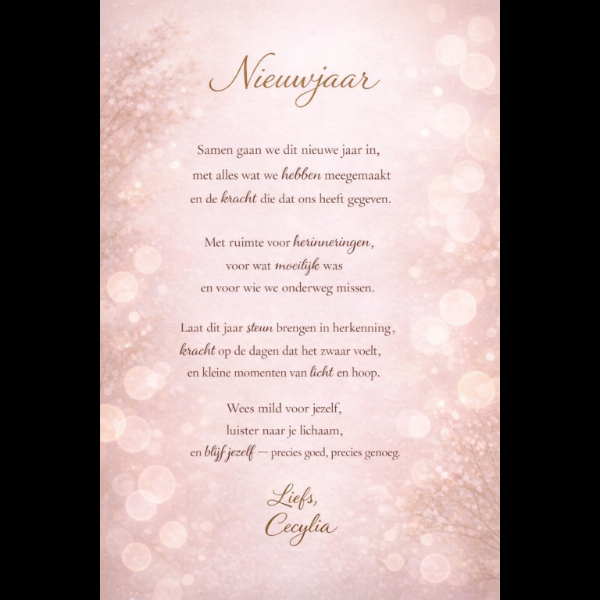 Nieuwjaar

Samen gaan we dit nieuwe jaar in,
met alles wat we hebben meegemaakt
en de kracht die dat ons heeft gegeven.

Met ruimte voor herinneringen,
voor wat moeilijk was
en voor wie we onderweg missen.

Laat dit jaar steun brengen in herkenning,
kracht op de dagen dat het zwaar voelt,
en kleine momenten van licht en hoop.

Wees mild voor jezelf,
luister naar je lichaam,
en blijf jezelf — precies goed, precies genoeg.

Liefs,
Cecylia